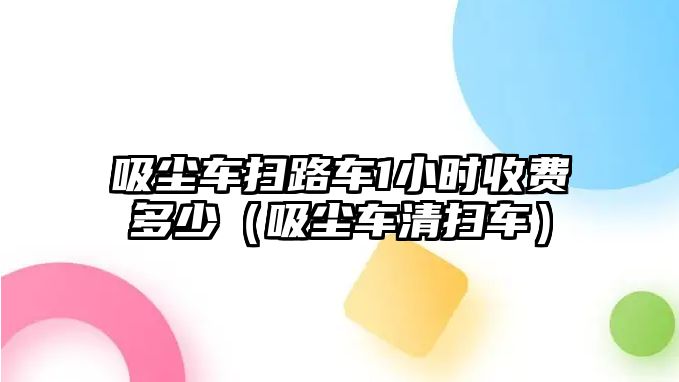 吸尘车扫路车1小时收费多少（吸尘车清扫车）